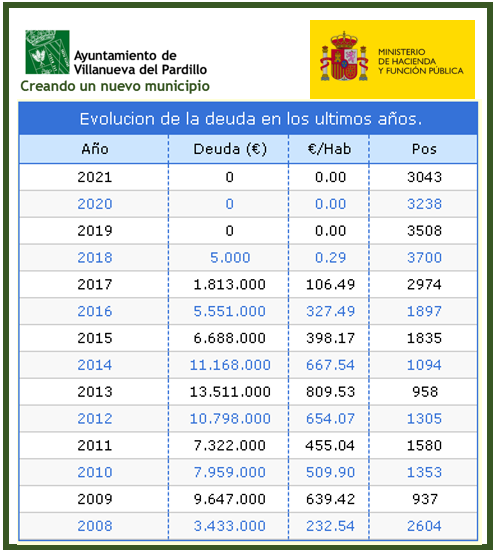 Ayuntamiento de
Villanueva del Pardillo
Creando un nuevo municipio

MINISTERIO
DE HACIENDA
Y FUNCIÓN PÚBLICA

Evolucion de la deuda en los ultimos años.

| Año | Deuda (€) | €/Hab | Pos |
|---|---|---|---|
| 2021 | 0 | 0.00 | 3043 |
| 2020 | 0 | 0.00 | 3238 |
| 2019 | 0 | 0.00 | 3508 |
| 2018 | 5.000 | 0.29 | 3700 |
| 2017 | 1.813.000 | 106.49 | 2974 |
| 2016 | 5.551.000 | 327.49 | 1897 |
| 2015 | 6.688.000 | 398.17 | 1835 |
| 2014 | 11.168.000 | 667.54 | 1094 |
| 2013 | 13.511.000 | 809.53 | 958 |
| 2012 | 10.798.000 | 654.07 | 1305 |
| 2011 | 7.322.000 | 455.04 | 1580 |
| 2010 | 7.959.000 | 509.90 | 1353 |
| 2009 | 9.647.000 | 639.42 | 937 |
| 2008 | 3.433.000 | 232.54 | 2604 |